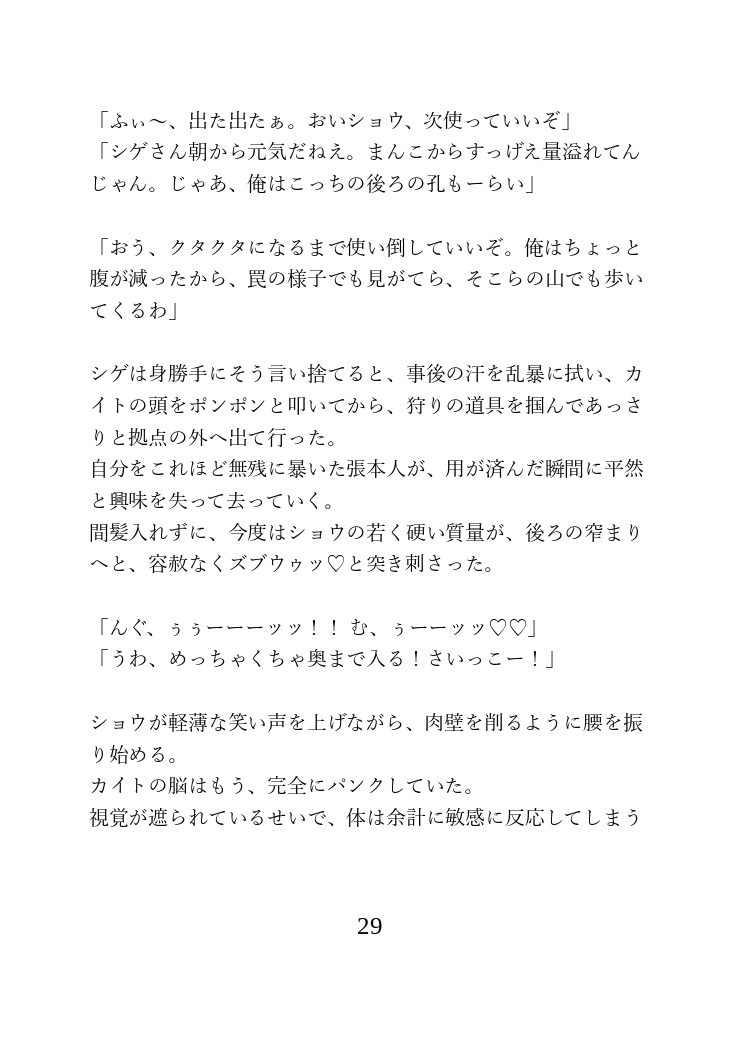 「ふぃ〜、出た出たぁ。おいショウ、次使っていいぞ」
「シゲさん朝から元気だねえ。まんこからすっげえ量溢れてんじゃん。じゃあ、俺はこっちの後ろの孔もーらい」

「おう、クタクタになるまで使い倒していいぞ。俺はちょっと腹が減ったから、罠の様子でも見がてら、そこらの山でも歩いてくるわ」

シゲは身勝手にそう言い捨てると、事後の汗を乱暴に拭い、カイトの頭をポンポンと叩いてから、狩りの道具を掴んであっさりと拠点の外へ出て行った。
自分をこれほど無残に暴いた張本人が、用が済んだ瞬間に平然と興味を失って去っていく。
間髪入れずに、今度はショウの若く硬い質量が、後ろの窄まりへと、容赦なくズブウゥッ♡と突き刺さった。

「んぐ、ぅぅーーーッッ！！ む、ぅーーッッ♡♡」
「うわ、めっちゃくちゃ奥まで入る！さいっこー！」

ショウが軽薄な笑い声を上げながら、肉壁を削るように腰を振り始める。
カイトの脳はもう、完全にパンクしていた。
視覚が遮られているせいで、体は余計に敏感に反応してしまう

29